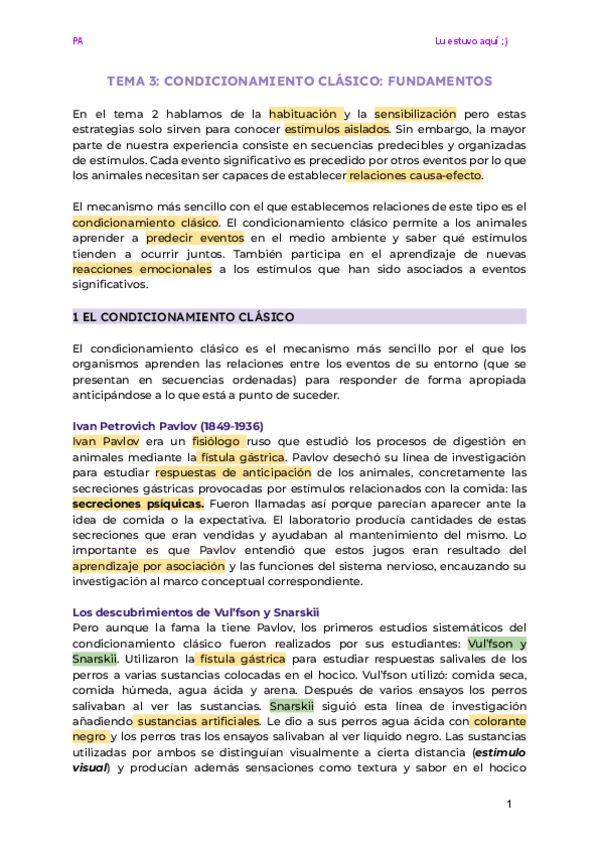 PA

Lu estuvo aquí ;)

TEMA 3: CONDICIONAMIENTO CLÁSICO: FUNDAMENTOS

En el tema 2 hablamos de la habituación y la sensibilización pero estas estrategias solo sirven para conocer estímulos aislados. Sin embargo, la mayor parte de nuestra experiencia consiste en secuencias predecibles y organizadas de estímulos. Cada evento significativo es precedido por otros eventos por lo que los animales necesitan ser capaces de establecer relaciones causa-efecto.

El mecanismo más sencillo con el que establecemos relaciones de este tipo es el condicionamiento clásico. El condicionamiento clásico permite a los animales aprender a predecir eventos en el medio ambiente y saber qué estímulos tienden a ocurrir juntos. También participa en el aprendizaje de nuevas reacciones emocionales a los estímulos que han sido asociados a eventos significativos.

1 EL CONDICIONAMIENTO CLÁSICO

El condicionamiento clásico es el mecanismo más sencillo por el que los organismos aprenden las relaciones entre los eventos de su entorno (que se presentan en secuencias ordenadas) para responder de forma apropiada anticipándose a lo que está a punto de suceder.

Ivan Petrovich Pavlov (1849-1936)
Ivan Pavlov era un fisiólogo ruso que estudió los procesos de digestión en animales mediante la fístula gástrica. Pavlov desechó su línea de investigación para estudiar respuestas de anticipación de los animales, concretamente las secreciones gástricas provocadas por estímulos relacionados con la comida: las secreciones psíquicas. Fueron llamadas así porque parecían aparecer ante la idea de comida o la expectativa. El laboratorio producía cantidades de estas secreciones que eran vendidas y ayudaban al mantenimiento del mismo. Lo importante es que Pavlov entendió que estos jugos eran resultado del aprendizaje por asociación y las funciones del sistema nervioso, encauzando su investigación al marco conceptual correspondiente.

Los descubrimientos de Vul'fson y Snarskii
Pero aunque la fama la tiene Pavlov, los primeros estudios sistemáticos del condicionamiento clásico fueron realizados por sus estudiantes: Vul'fson y Snarskii. Utilizaron la fístula gástrica para estudiar respuestas salivales de los perros a varias sustancias colocadas en el hocico. Vul'fson utilizó: comida seca, comida húmeda, agua ácida y arena. Después de varios ensayos los perros salivaban al ver las sustancias. Snarskii siguió esta línea de investigación añadiendo sustancias artificiales. Le dio a sus perros agua ácida con colorante negro y los perros tras los ensayos salivaban al ver líquido negro. Las sustancias utilizadas por ambos se distinguían visualmente a cierta distancia (estímulo visual) y producían además sensaciones como textura y sabor en el hocico

1